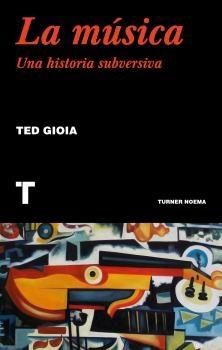 La música
Una historia subversiva

TED GIOIA

T

TURNER NOEMA